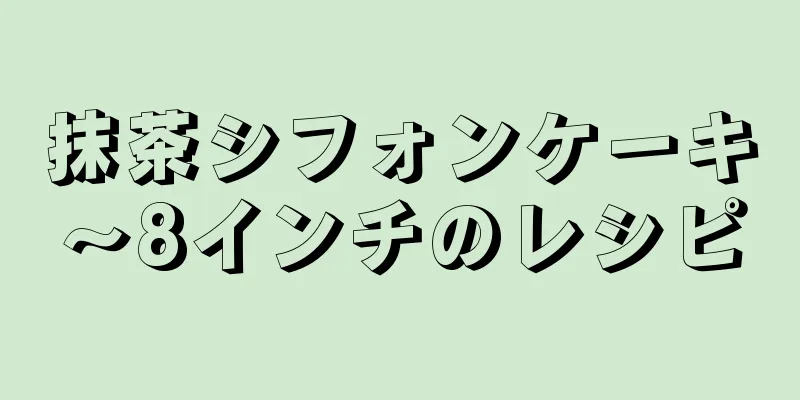 抹茶シフォンケーキ
～8インチのレシピ